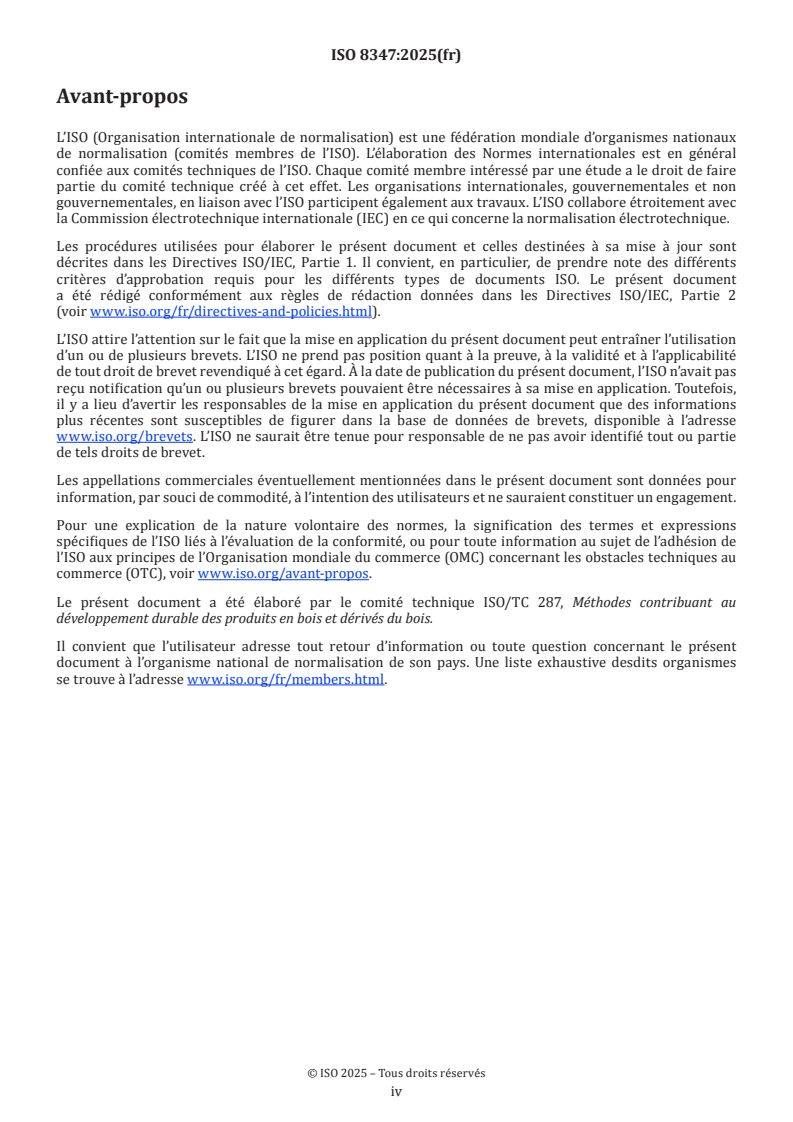 ISO 8347:2025(fr)

Avant-propos

L'ISO (Organisation internationale de normalisation) est une fédération mondiale d'organismes nationaux de normalisation (comités membres de l'ISO). L'élaboration des Normes internationales est en général confiée aux comités techniques de l'ISO. Chaque comité membre intéressé par une étude a le droit de faire partie du comité technique créé à cet effet. Les organisations internationales, gouvernementales et non gouvernementales, en liaison avec l'ISO participent également aux travaux. L'ISO collabore étroitement avec la Commission électrotechnique internationale (IEC) en ce qui concerne la normalisation électrotechnique.

Les procédures utilisées pour élaborer le présent document et celles destinées à sa mise à jour sont décrites dans les Directives ISO/IEC, Partie 1. Il convient, en particulier, de prendre note des différents critères d'approbation requis pour les différents types de documents ISO. Le présent document a été rédigé conformément aux règles de rédaction données dans les Directives ISO/IEC, Partie 2 (voir www.iso.org/fr/directives-and-policies.html).

L'ISO attire l'attention sur le fait que la mise en application du présent document peut entraîner l'utilisation d'un ou de plusieurs brevets. L'ISO ne prend pas position quant à la preuve, à la validité et à l'applicabilité de tout droit de brevet revendiqué à cet égard. À la date de publication du présent document, l'ISO n'avait pas reçu notification qu'un ou plusieurs brevets pouvaient être nécessaires à sa mise en application. Toutefois, il y a lieu d'avertir les responsables de la mise en application du présent document que des informations plus récentes sont susceptibles de figurer dans la base de données de brevets, disponible à l'adresse www.iso.org/brevets. L'ISO ne saurait être tenue pour responsable de ne pas avoir identifié tout ou partie de tels droits de brevet.

Les appellations commerciales éventuellement mentionnées dans le présent document sont données pour information, par souci de commodité, à l'intention des utilisateurs et ne sauraient constituer un engagement.

Pour une explication de la nature volontaire des normes, la signification des termes et expressions spécifiques de l'ISO liés à l'évaluation de la conformité, ou pour toute information au sujet de l'adhésion de l'ISO aux principes de l'Organisation mondiale du commerce (OMC) concernant les obstacles techniques au commerce (OTC), voir www.iso.org/avant-propos.

Le présent document a été élaboré par le comité technique ISO/TC 287, Méthodes contribuant au développement durable des produits en bois et dérivés du bois.

Il convient que l'utilisateur adresse tout retour d'information ou toute question concernant le présent document à l'organisme national de normalisation de son pays. Une liste exhaustive desdits organismes se trouve à l'adresse www.iso.org/fr/members.html.

© ISO 2025 – Tous droits réservés
iv